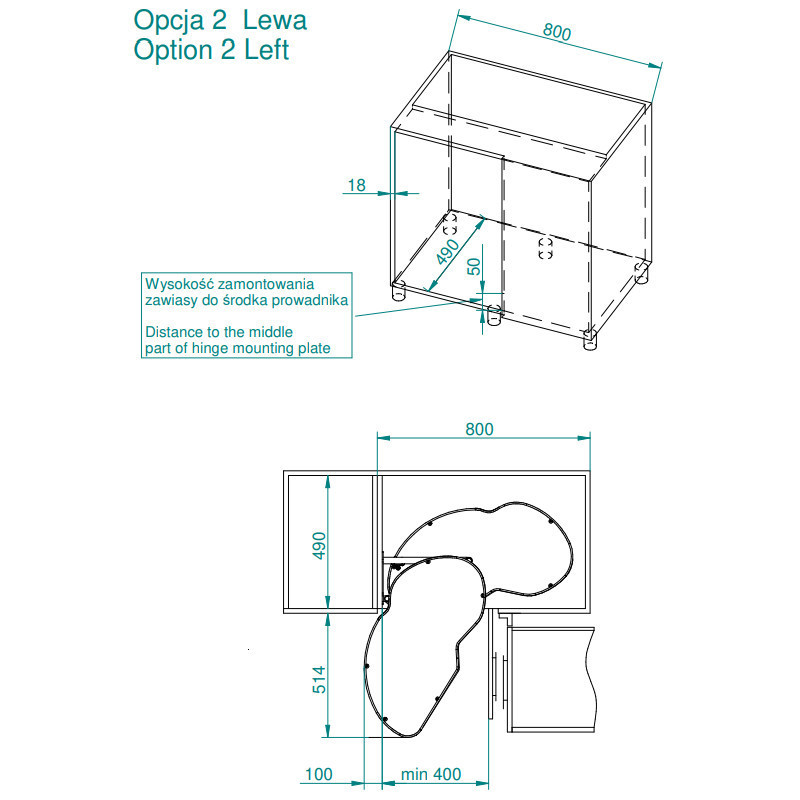 Opcja 2 Lewa
Option 2 Left

800

18

490

50

Wysokość zamontowania zawiasy do środka prowadnika

Distance to the middle part of hinge mounting plate

800

490

514

100

min 400